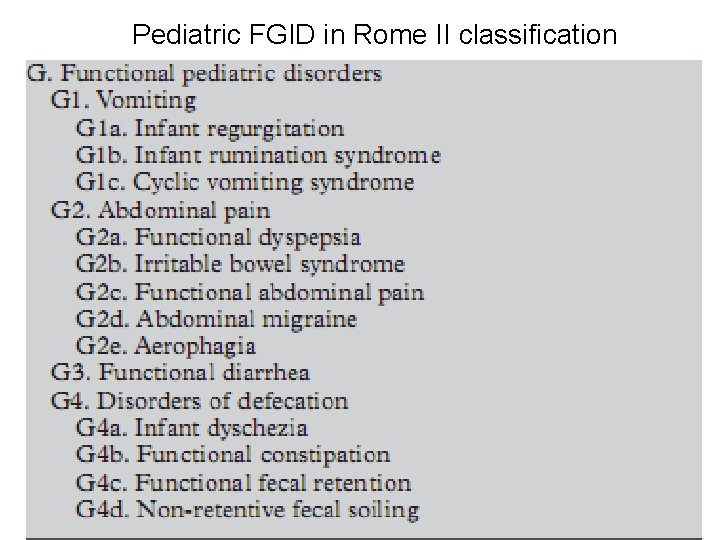 Pediatric FGID in Rome II classification

G. Functional pediatric disorders
G1. Vomiting
G1a. Infant regurgitation
G1b. Infant rumination syndrome
G1c. Cyclic vomiting syndrome
G2. Abdominal pain
G2a. Functional dyspepsia
G2b. Irritable bowel syndrome
G2c. Functional abdominal pain
G2d. Abdominal migraine
G2e. Aerophagia
G3. Functional diarrhea
G4. Disorders of defecation
G4a. Infant dyschezia
G4b. Functional constipation
G4c. Functional fecal retention
G4d. Non-retentive fecal soiling